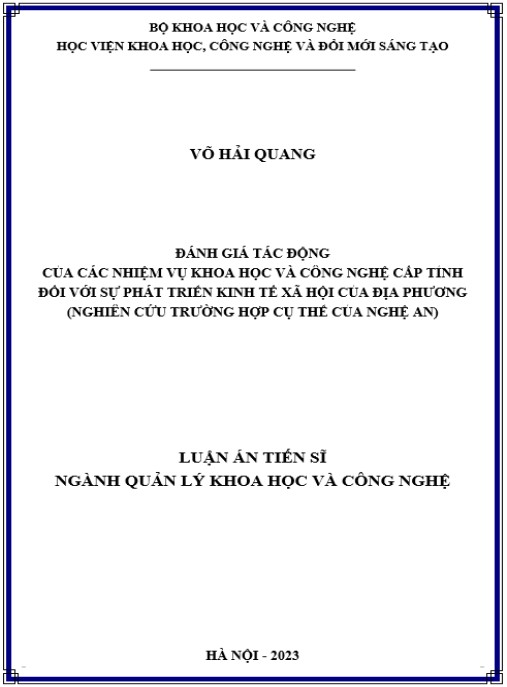 BỘ KHOA HỌC VÀ CÔNG NGHỆ
HỌC VIỆN KHOA HỌC, CÔNG NGHỆ VÀ ĐỔI MỚI SÁNG TẠO

VÕ HẢI QUANG

ĐÁNH GIÁ TÁC ĐỘNG
CỦA CÁC NHIỆM VỤ KHOA HỌC VÀ CÔNG NGHỆ CẤP TỈNH
ĐỐI VỚI SỰ PHÁT TRIỂN KINH TẾ XÃ HỘI CỦA ĐỊA PHƯƠNG
(NGHIÊN CỨU TRƯỜNG HỢP CỤ THỂ CỦA NGHỆ AN)

LUẬN ÁN TIẾN SĨ
NGÀNH QUẢN LÝ KHOA HỌC VÀ CÔNG NGHỆ

HÀ NỘI - 2023